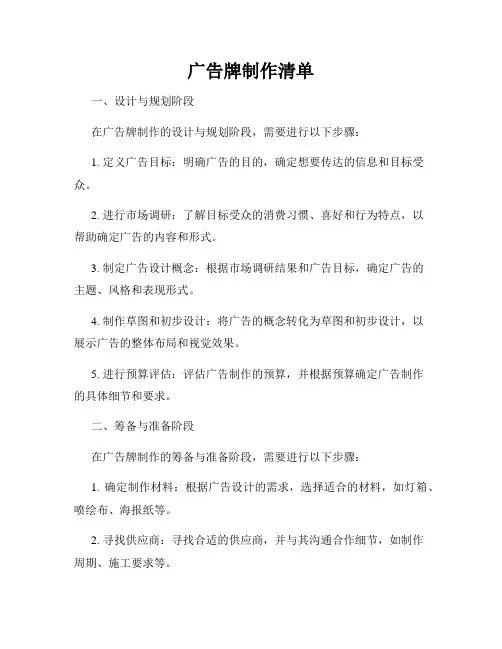 广告牌制作清单

一、设计与规划阶段

在广告牌制作的设计与规划阶段，需要进行以下步骤：

1. 定义广告目标：明确广告的目的，确定想要传达的信息和目标受众。

2. 进行市场调研：了解目标受众的消费习惯、喜好和行为特点，以帮助确定广告的内容和形式。

3. 制定广告设计概念：根据市场调研结果和广告目标，确定广告的主题、风格和表现形式。

4. 制作草图和初步设计：将广告的概念转化为草图和初步设计，以展示广告的整体布局和视觉效果。

5. 进行预算评估：评估广告制作的预算，并根据预算确定广告制作的具体细节和要求。

二、筹备与准备阶段

在广告牌制作的筹备与准备阶段，需要进行以下步骤：

1. 确定制作材料：根据广告设计的需求，选择适合的材料，如灯箱、喷绘布、海报纸等。

2. 寻找供应商：寻找合适的供应商，并与其沟通合作细节，如制作周期、施工要求等。